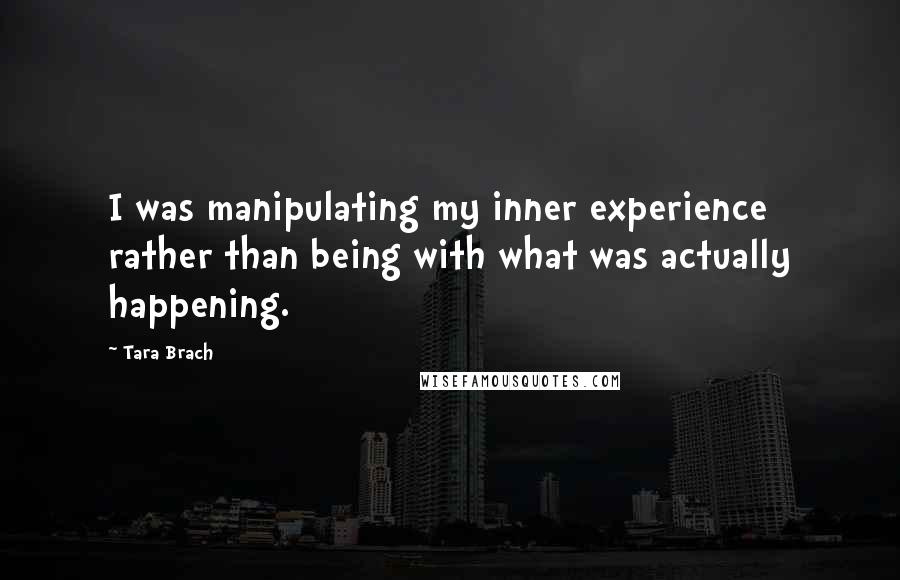 I was manipulating my inner experience rather than being with what was actually happening.

~ Tara Brach

WISEFAMOUSQUOTES.COM